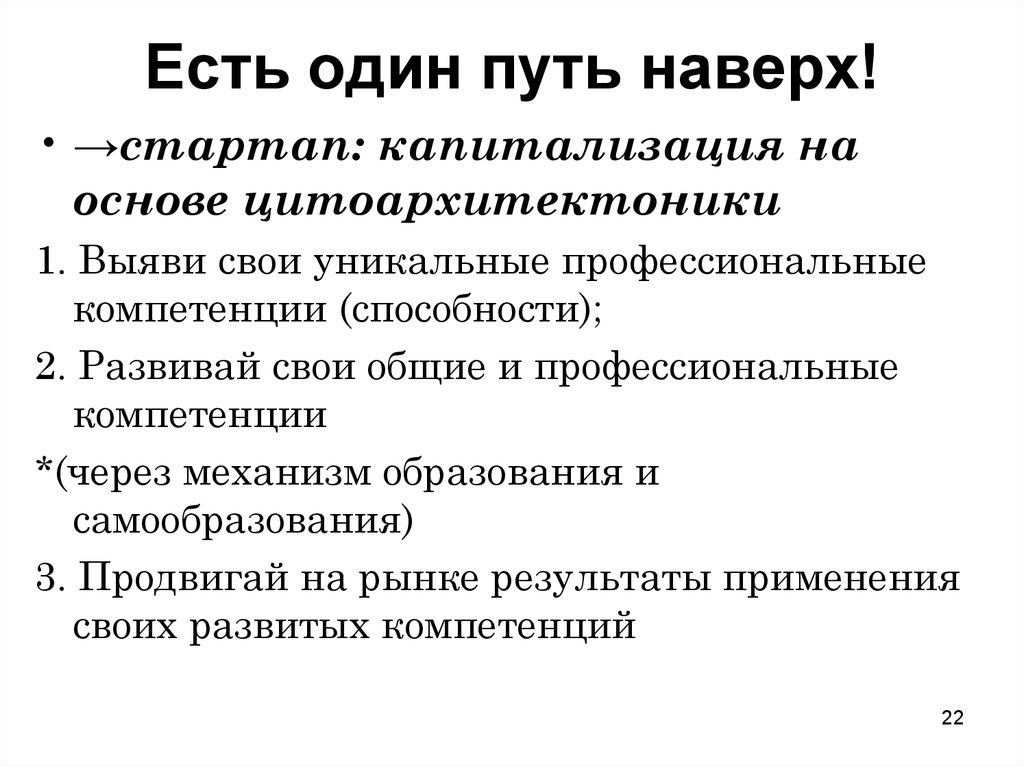 Есть один путь наверх!

• →стартап: капитализация на основе цитоархитектоники

1. Выяви свои уникальные профессиональные компетенции (способности);

2. Развивай свои общие и профессиональные компетенции

*(через механизм образования и самообразования)

3. Продвигай на рынке результаты применения своих развитых компетенций

22